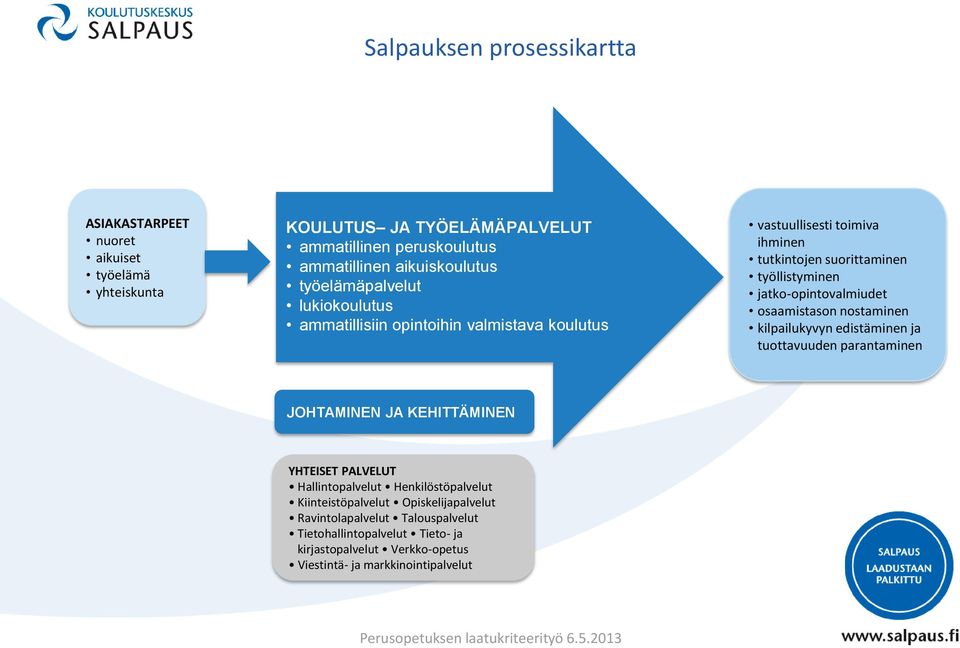 KOULUTUSKESKUS
SALPAUS

Salpauksen prosessikartta

ASIAKASTARPEET
• nuoret
• aikuiset
• työelämä
• yhteiskunta

KOULUTUS– JA TYÖELÄMÄPALVELUT
• ammatillinen peruskoulutus
• ammatillinen aikuiskoulutus
• työelämäpalvelut
• lukiokoulutus
• ammatillisiin opintoihin valmistava koulutus

• vastuullisesti toimiva ihminen
• tutkintojen suorittaminen
• työllistyminen
• jatko-opintovalmiudet
• osaamistason nostaminen
• kilpailukyvyn edistäminen ja tuottavuuden parantaminen

JOHTAMINEN JA KEHITTÄMINEN

YHTEISET PALVELUT
• Hallintopalvelut • Henkilöstöpalvelut
• Kiinteistöpalvelut • Opiskelijapalvelut
• Ravintolapalvelut • Talouspalvelut
• Tietohallintopalvelut • Tieto- ja kirjastopalvelut • Verkko-opetus
• Viestintä- ja markkinointipalvelut

SALPAUS
LAADUSTAAN
PALKITTU

Perusopetuksen laatukriteerityö 6.5.2013

www.salpaus.fi